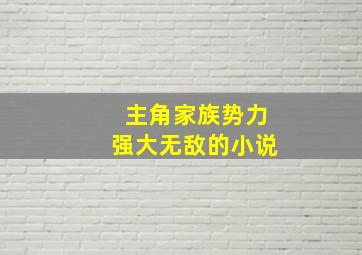 主角家族势力
强大无敌的小说